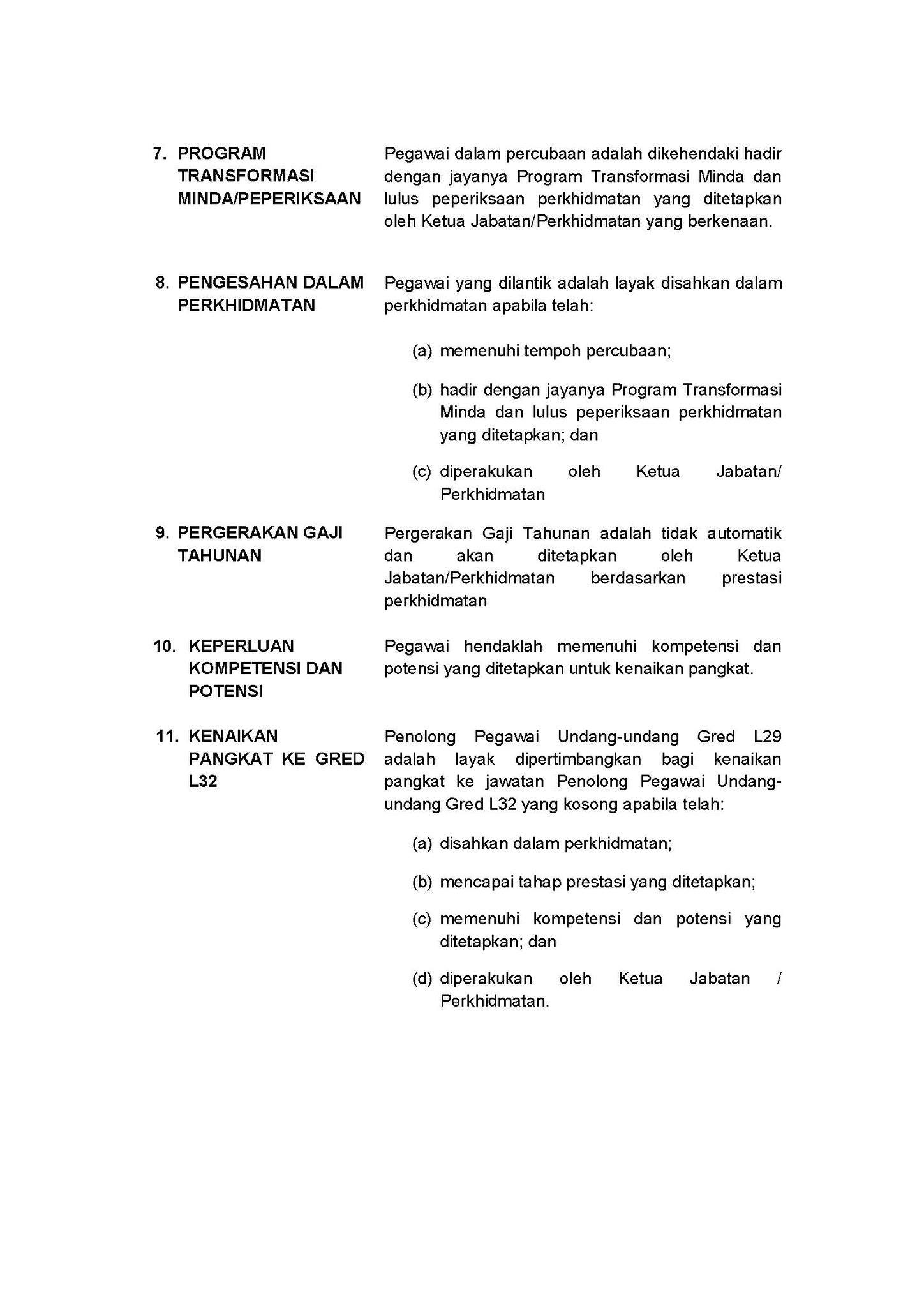 7. PROGRAM TRANSFORMASI MINDA/PEPERIKSAAN

Pegawai dalam percubaan adalah dikehendaki hadir dengan jayanya Program Transformasi Minda dan lulus peperiksaan perkhidmatan yang ditetapkan oleh Ketua Jabatan/Perkhidmatan yang berkenaan.

8. PENGESAHAN DALAM PERKHIDMATAN

Pegawai yang dilantik adalah layak disahkan dalam perkhidmatan apabila telah:

(a) memenuhi tempoh percubaan;

(b) hadir dengan jayanya Program Transformasi Minda dan lulus peperiksaan perkhidmatan yang ditetapkan; dan

(c) diperakukan oleh Ketua Jabatan/ Perkhidmatan

9. PERGERAKAN GAJI TAHUNAN

Pergerakan Gaji Tahunan adalah tidak automatik dan akan ditetapkan oleh Ketua Jabatan/Perkhidmatan berdasarkan prestasi perkhidmatan

10. KEPERLUAN KOMPETENSI DAN POTENSI

Pegawai hendaklah memenuhi kompetensi dan potensi yang ditetapkan untuk kenaikan pangkat.

11. KENAIKAN PANGKAT KE GRED L32

Penolong Pegawai Undang-undang Gred L29 adalah layak dipertimbangkan bagi kenaikan pangkat ke jawatan Penolong Pegawai Undang-undang Gred L32 yang kosong apabila telah:

(a) disahkan dalam perkhidmatan;

(b) mencapai tahap prestasi yang ditetapkan;

(c) memenuhi kompetensi dan potensi yang ditetapkan; dan

(d) diperakukan oleh Ketua Jabatan / Perkhidmatan.